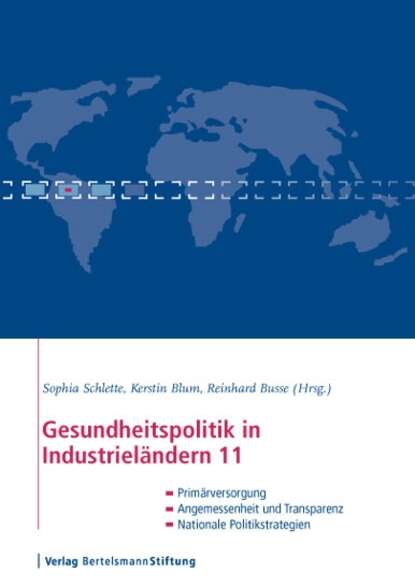 Sophia Schlette, Kerstin Blum, Reinhard Busse (Hrsg.)

Gesundheitspolitik in Industrieländern 11

Primärversorgung
Angemessenheit und Transparenz
Nationale Politikstrategien

Verlag BertelsmannStiftung